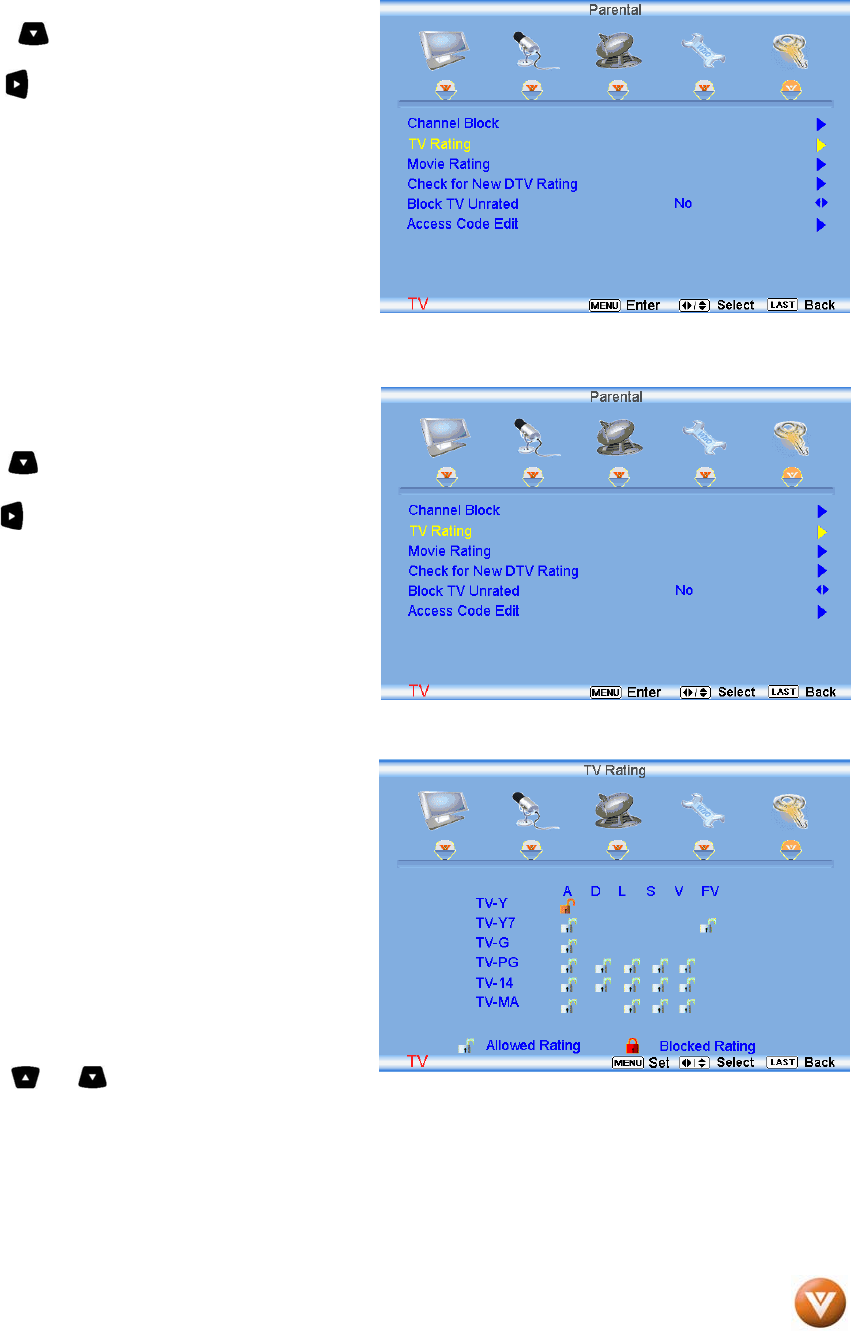 Parental

Channel Block
TV Rating
Movie Rating
Check for New DTV Rating
Block TV Unrated No
Access Code Edit

TV MENU Enter Select LAST Back

Parental

Channel Block
TV Rating
Movie Rating
Check for New DTV Rating
Block TV Unrated No
Access Code Edit

TV MENU Enter Select LAST Back

TV Rating

A D L S V FV
TV-Y
TV-Y7
TV-G
TV-PG
TV-14
TV-MA

Allowed Rating Blocked Rating
TV MENU Set Select LAST Back